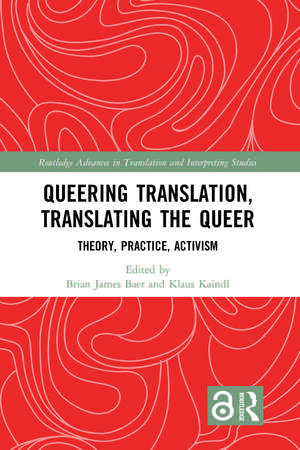 Routledge Advances in Translation and Interpreting Studies

QUEERING TRANSLATION, TRANSLATING THE QUEER

THEORY, PRACTICE, ACTIVISM

Edited by
Brian James Baer and Klaus Kaindl

ROUTLEDGE